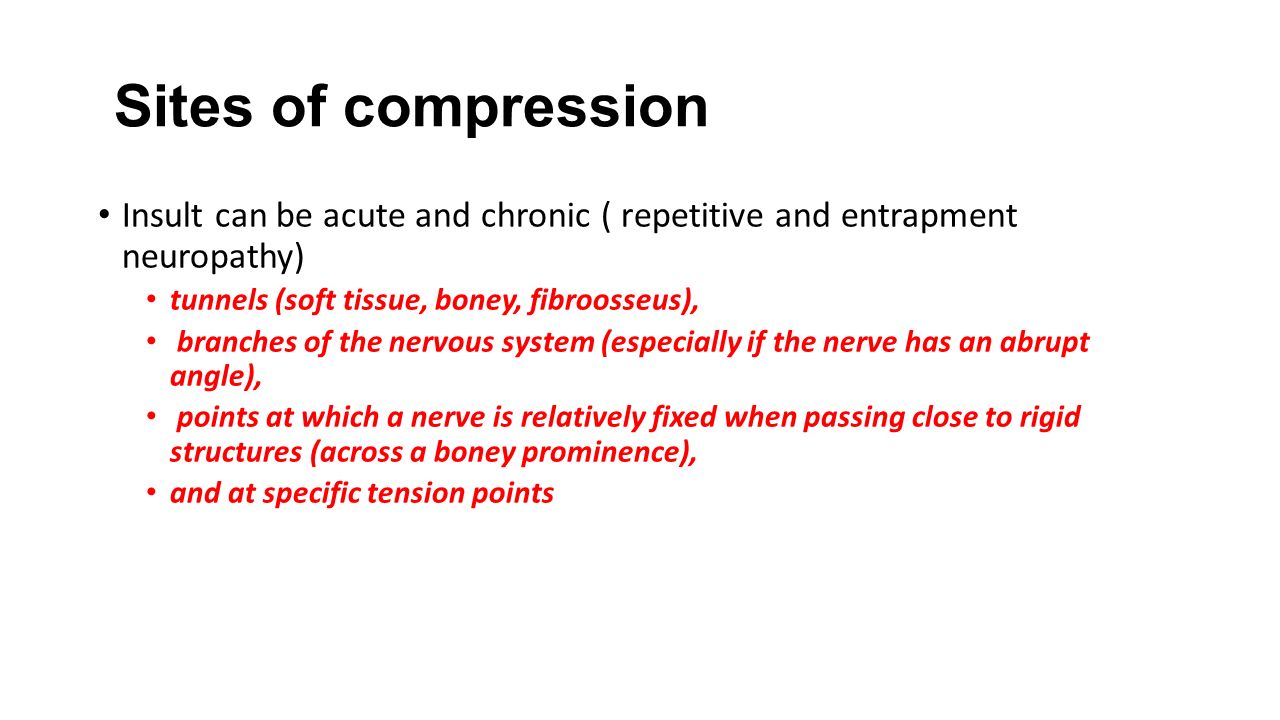 Sites of compression

• Insult can be acute and chronic ( repetitive and entrapment neuropathy)
  • tunnels (soft tissue, boney, fibroosseus),
  • branches of the nervous system (especially if the nerve has an abrupt angle),
  • points at which a nerve is relatively fixed when passing close to rigid structures (across a boney prominence),
  • and at specific tension points